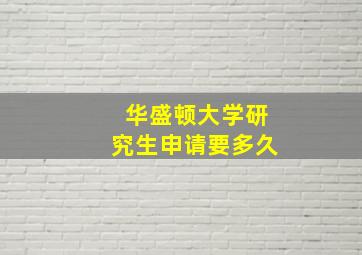 华盛顿大学研究生申请要多久